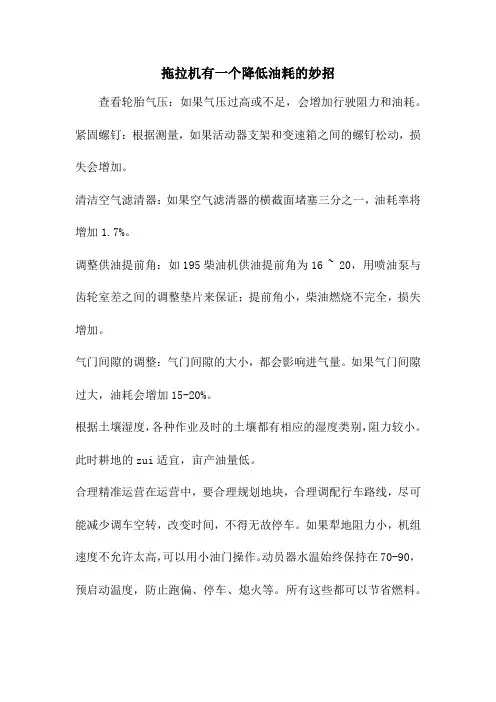 拖拉机有一个降低油耗的妙招

查看轮胎气压：如果气压过高或不足，会增加行驶阻力和油耗。

紧固螺钉：根据测量，如果活动器支架和变速箱之间的螺钉松动，损失会增加。

清洁空气滤清器：如果空气滤清器的横截面堵塞三分之一，油耗率将增加 1.7%。

调整供油提前角：如 195 柴油机供油提前角为 16 ~ 20，用喷油泵与齿轮室差之间的调整垫片来保证；提前角小，柴油燃烧不完全，损失增加。

气门间隙的调整：气门间隙的大小，都会影响进气量。如果气门间隙过大，油耗会增加 15-20%。

根据土壤湿度，各种作业及时的土壤都有相应的湿度类别，阻力较小。此时耕地的 zui 适宜，亩产油量低。

合理精准运营在运营中，要合理规划地块，合理调配行车路线，尽可能减少调车空转，改变时间，不得无故停车。如果犁地阻力小，机组速度不允许太高，可以用小油门操作。动员器水温始终保持在 70-90，预启动温度，防止跑偏、停车、熄火等。所有这些都可以节省燃料。